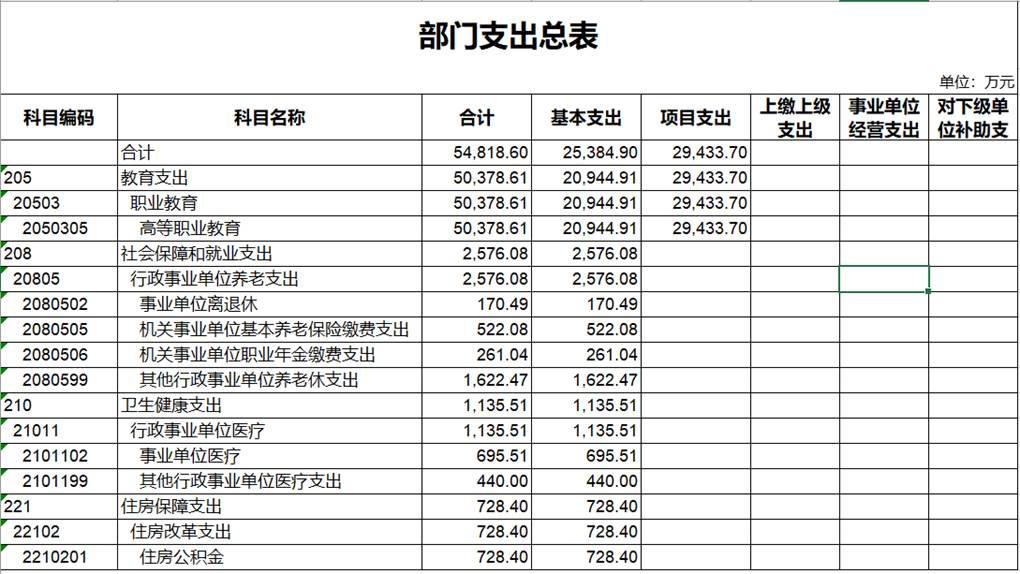 部门支出总表

单位：万元

| 科目编码 | 科目名称 | 合计 | 基本支出 | 项目支出 | 上缴上级支出 | 事业单位经营支出 | 对下级单位补助支 |
|---|---|---|---|---|---|---|---|
| | 合计 | 54,818.60 | 25,384.90 | 29,433.70 | | | |
| 205 | 教育支出 | 50,378.61 | 20,944.91 | 29,433.70 | | | |
| 20503 | 职业教育 | 50,378.61 | 20,944.91 | 29,433.70 | | | |
| 2050305 | 高等职业教育 | 50,378.61 | 20,944.91 | 29,433.70 | | | |
| 208 | 社会保障和就业支出 | 2,576.08 | 2,576.08 | | | | |
| 20805 | 行政事业单位养老支出 | 2,576.08 | 2,576.08 | | | | |
| 2080502 | 事业单位离退休 | 170.49 | 170.49 | | | | |
| 2080505 | 机关事业单位基本养老保险缴费支出 | 522.08 | 522.08 | | | | |
| 2080506 | 机关事业单位职业年金缴费支出 | 261.04 | 261.04 | | | | |
| 2080599 | 其他行政事业单位养老休支出 | 1,622.47 | 1,622.47 | | | | |
| 210 | 卫生健康支出 | 1,135.51 | 1,135.51 | | | | |
| 21011 | 行政事业单位医疗 | 1,135.51 | 1,135.51 | | | | |
| 2101102 | 事业单位医疗 | 695.51 | 695.51 | | | | |
| 2101199 | 其他行政事业单位医疗支出 | 440.00 | 440.00 | | | | |
| 221 | 住房保障支出 | 728.40 | 728.40 | | | | |
| 22102 | 住房改革支出 | 728.40 | 728.40 | | | | |
| 2210201 | 住房公积金 | 728.40 | 728.40 | | | | |